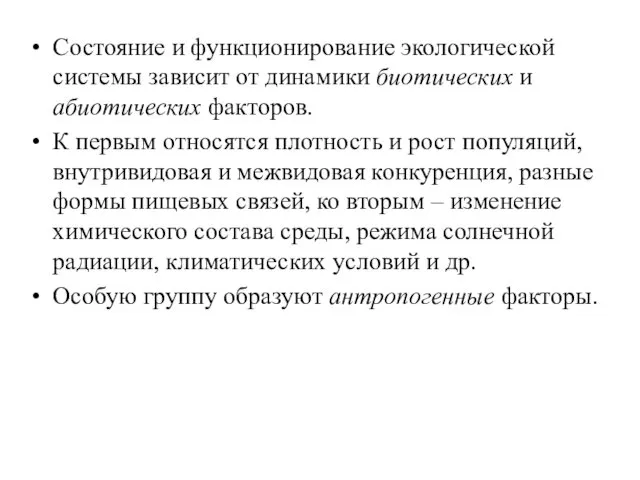 • Состояние и функционирование экологической системы зависит от динамики биотических и абиотических факторов.

• К первым относятся плотность и рост популяций, внутривидовая и межвидовая конкуренция, разные формы пищевых связей, ко вторым – изменение химического состава среды, режима солнечной радиации, климатических условий и др.

• Особую группу образуют антропогенные факторы.